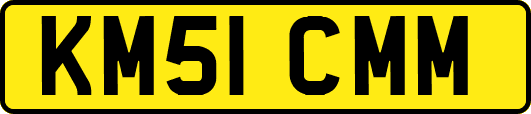 KM51 CMM